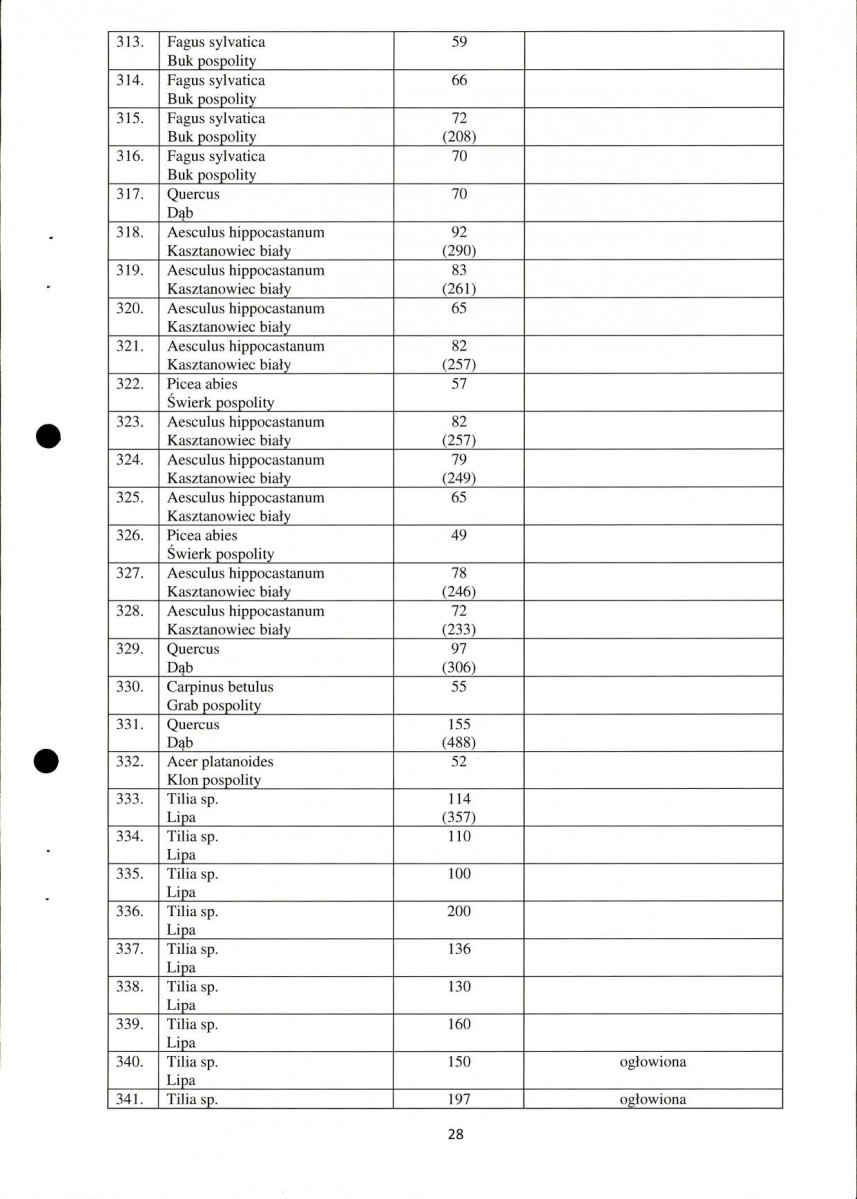 | 313. | Fagus sylvatica Buk pospolity | 59 |  |
|---|---|---|---|
| 314. | Fagus sylvatica Buk pospolity | 66 |  |
| 315. | Fagus sylvatica Buk pospolity | 72 (208) |  |
| 316. | Fagus sylvatica Buk pospolity | 70 |  |
| 317. | Quercus Dąb | 70 |  |
| 318. | Aesculus hippocastanum Kasztanowiec biały | 92 (290) |  |
| 319. | Aesculus hippocastanum Kasztanowiec biały | 83 (261) |  |
| 320. | Aesculus hippocastanum Kasztanowiec biały | 65 |  |
| 321. | Aesculus hippocastanum Kasztanowiec biały | 82 (257) |  |
| 322. | Picea abies Świerk pospolity | 57 |  |
| 323. | Aesculus hippocastanum Kasztanowiec biały | 82 (257) |  |
| 324. | Aesculus hippocastanum Kasztanowiec biały | 79 (249) |  |
| 325. | Aesculus hippocastanum Kasztanowiec biały | 65 |  |
| 326. | Picea abies Świerk pospolity | 49 |  |
| 327. | Aesculus hippocastanum Kasztanowiec biały | 78 (246) |  |
| 328. | Aesculus hippocastanum Kasztanowiec biały | 72 (233) |  |
| 329. | Quercus Dąb | 97 (306) |  |
| 330. | Carpinus betulus Grab pospolity | 55 |  |
| 331. | Quercus Dąb | 155 (488) |  |
| 332. | Acer platanoides Klon pospolity | 52 |  |
| 333. | Tilia sp. Lipa | 114 (357) |  |
| 334. | Tilia sp. Lipa | 110 |  |
| 335. | Tilia sp. Lipa | 100 |  |
| 336. | Tilia sp. Lipa | 200 |  |
| 337. | Tilia sp. Lipa | 136 |  |
| 338. | Tilia sp. Lipa | 130 |  |
| 339. | Tilia sp. Lipa | 160 |  |
| 340. | Tilia sp. Lipa | 150 | ogłowiona |
| 341. | Tilia sp. | 197 | ogłowiona |

28